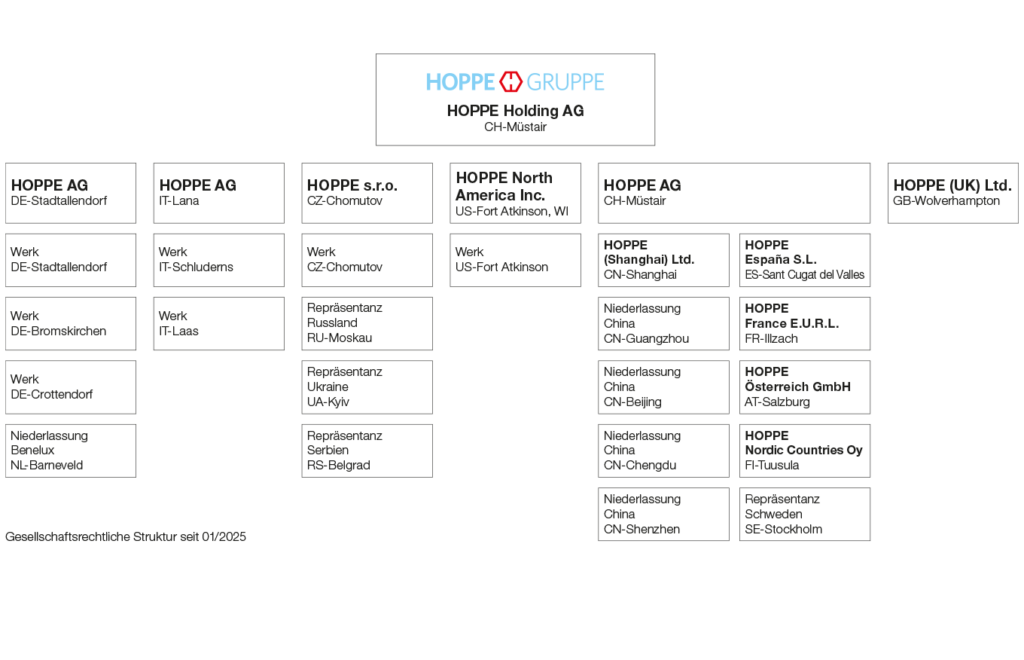 HOPPE GRUPPE
HOPPE Holding AG
CH-Müstair

HOPPE AG
DE-Stadtallendorf

Werk
DE-Stadtallendorf

Werk
DE-Bromskirchen

Werk
DE-Crottendorf

Niederlassung
Benelux
NL-Barneveld

HOPPE AG
IT-Lana

Werk
IT-Schluderns

Werk
IT-Laas

HOPPE s.r.o.
CZ-Chomutov

Werk
CZ-Chomutov

Repräsentanz
Russland
RU-Moskau

Repräsentanz
Ukraine
UA-Kyiv

Repräsentanz
Serbien
RS-Belgrad

HOPPE North America Inc.
US-Fort Atkinson, WI

Werk
US-Fort Atkinson

HOPPE AG
CH-Müstair

HOPPE
(Shanghai) Ltd.
CN-Shanghai

Niederlassung
China
CN-Guangzhou

Niederlassung
China
CN-Beijing

Niederlassung
China
CN-Chengdu

Niederlassung
China
CN-Shenzhen

HOPPE
España S.L.
ES-Sant Cugat del Valles

HOPPE
France E.U.R.L.
FR-Illzach

HOPPE
Österreich GmbH
AT-Salzburg

HOPPE
Nordic Countries Oy
FI-Tuusula

Repräsentanz
Schweden
SE-Stockholm

HOPPE (UK) Ltd.
GB-Wolverhampton

Gesellschaftsrechtliche Struktur seit 01/2025